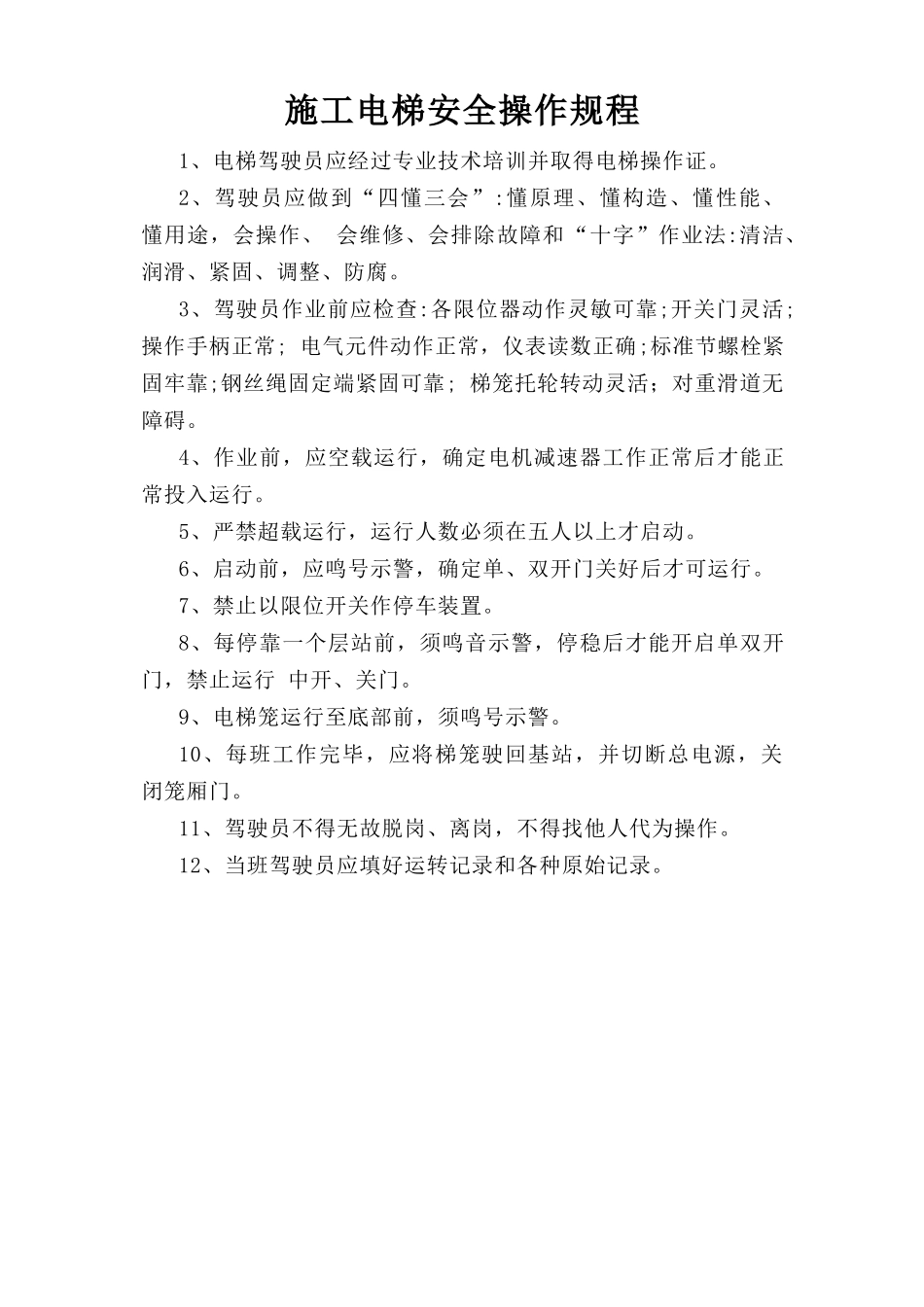 施工电梯安全操作规程

1、电梯驾驶员应经过专业技术培训并取得电梯操作证。

2、驾驶员应做到“四懂三会”:懂原理、懂构造、懂性能、懂用途，会操作、 会维修、会排除故障和“十字”作业法:清洁、润滑、紧固、调整、防腐。

3、驾驶员作业前应检查:各限位器动作灵敏可靠;开关门灵活;操作手柄正常; 电气元件动作正常，仪表读数正确;标准节螺栓紧固牢靠;钢丝绳固定端紧固可靠; 梯笼托轮转动灵活；对重滑道无障碍。

4、作业前，应空载运行，确定电机减速器工作正常后才能正常投入运行。

5、严禁超载运行，运行人数必须在五人以上才启动。

6、启动前，应鸣号示警，确定单、双开门关好后才可运行。

7、禁止以限位开关作停车装置。

8、每停靠一个层站前，须鸣音示警，停稳后才能开启单双开门，禁止运行 中开、关门。

9、电梯笼运行至底部前，须鸣号示警。

10、每班工作完毕，应将梯笼驶回基站，并切断总电源，关闭笼厢门。

11、驾驶员不得无故脱岗、离岗，不得找他人代为操作。

12、当班驾驶员应填好运转记录和各种原始记录。